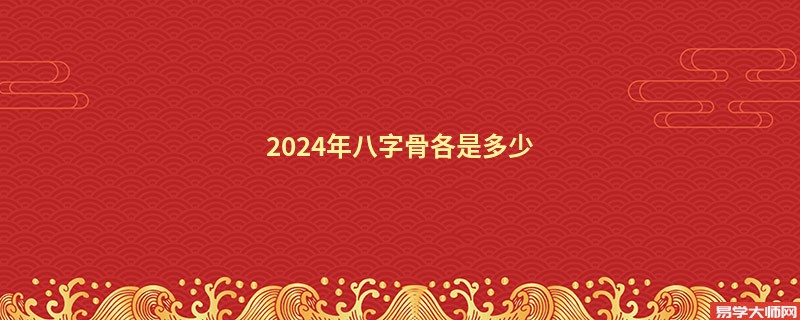 2024年八字骨各是多少

易学大师网